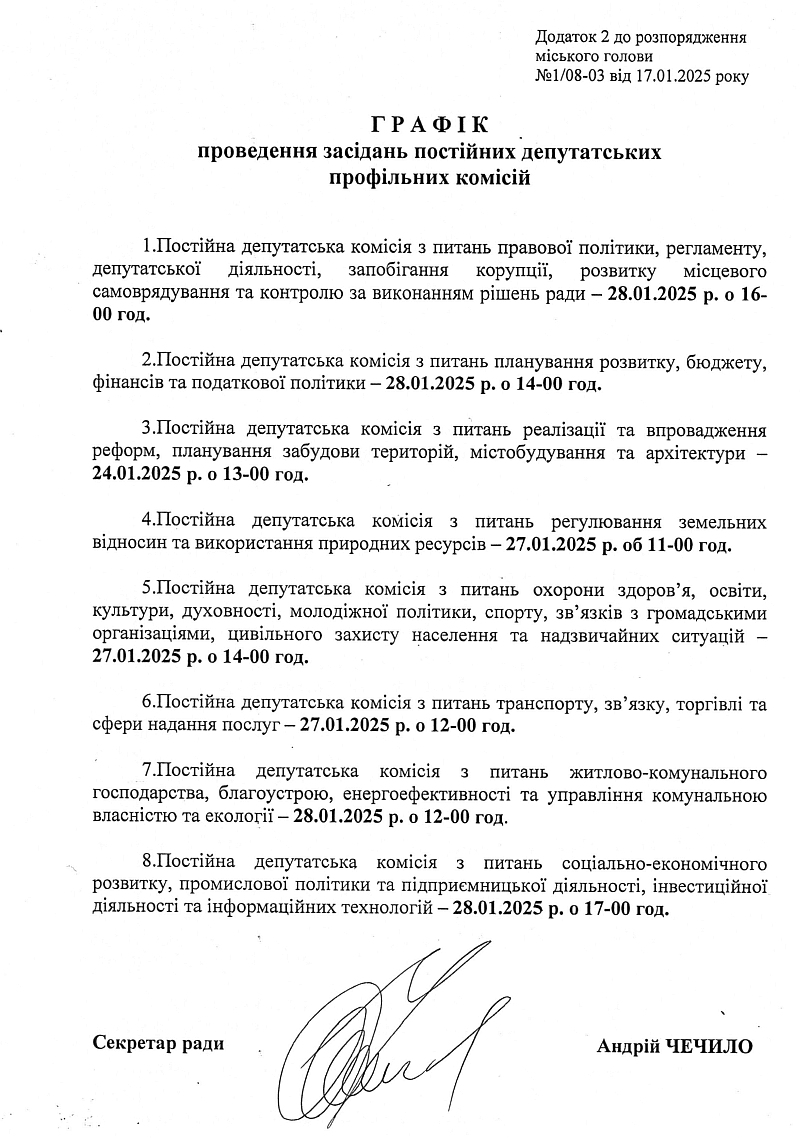 Додаток 2 до розпорядження міського голови №1/08-03 від 17.01.2025 року

ГРАФІК
проведення засідань постійних депутатських профільних комісій

1.Постійна депутатська комісія з питань правової політики, регламенту, депутатської діяльності, запобігання корупції, розвитку місцевого самоврядування та контролю за виконанням рішень ради – 28.01.2025 р. о 16-00 год.

2.Постійна депутатська комісія з питань планування розвитку, бюджету, фінансів та податкової політики – 28.01.2025 р. о 14-00 год.

3.Постійна депутатська комісія з питань реалізації та впровадження реформ, планування забудови територій, містобудування та архітектури – 24.01.2025 р. о 13-00 год.

4.Постійна депутатська комісія з питань регулювання земельних відносин та використання природних ресурсів – 27.01.2025 р. об 11-00 год.

5.Постійна депутатська комісія з питань охорони здоров'я, освіти, культури, духовності, молодіжної політики, спорту, зв'язків з громадськими організаціями, цивільного захисту населення та надзвичайних ситуацій – 27.01.2025 р. о 14-00 год.

6.Постійна депутатська комісія з питань транспорту, зв'язку, торгівлі та сфери надання послуг – 27.01.2025 р. о 12-00 год.

7.Постійна депутатська комісія з питань житлово-комунального господарства, благоустрою, енергоефективності та управління комунальною власністю та екології – 28.01.2025 р. о 12-00 год.

8.Постійна депутатська комісія з питань соціально-економічного розвитку, промислової політики та підприємницької діяльності, інвестиційної діяльності та інформаційних технологій – 28.01.2025 р. о 17-00 год.

Секретар ради

Андрій ЧЕЧИЛО